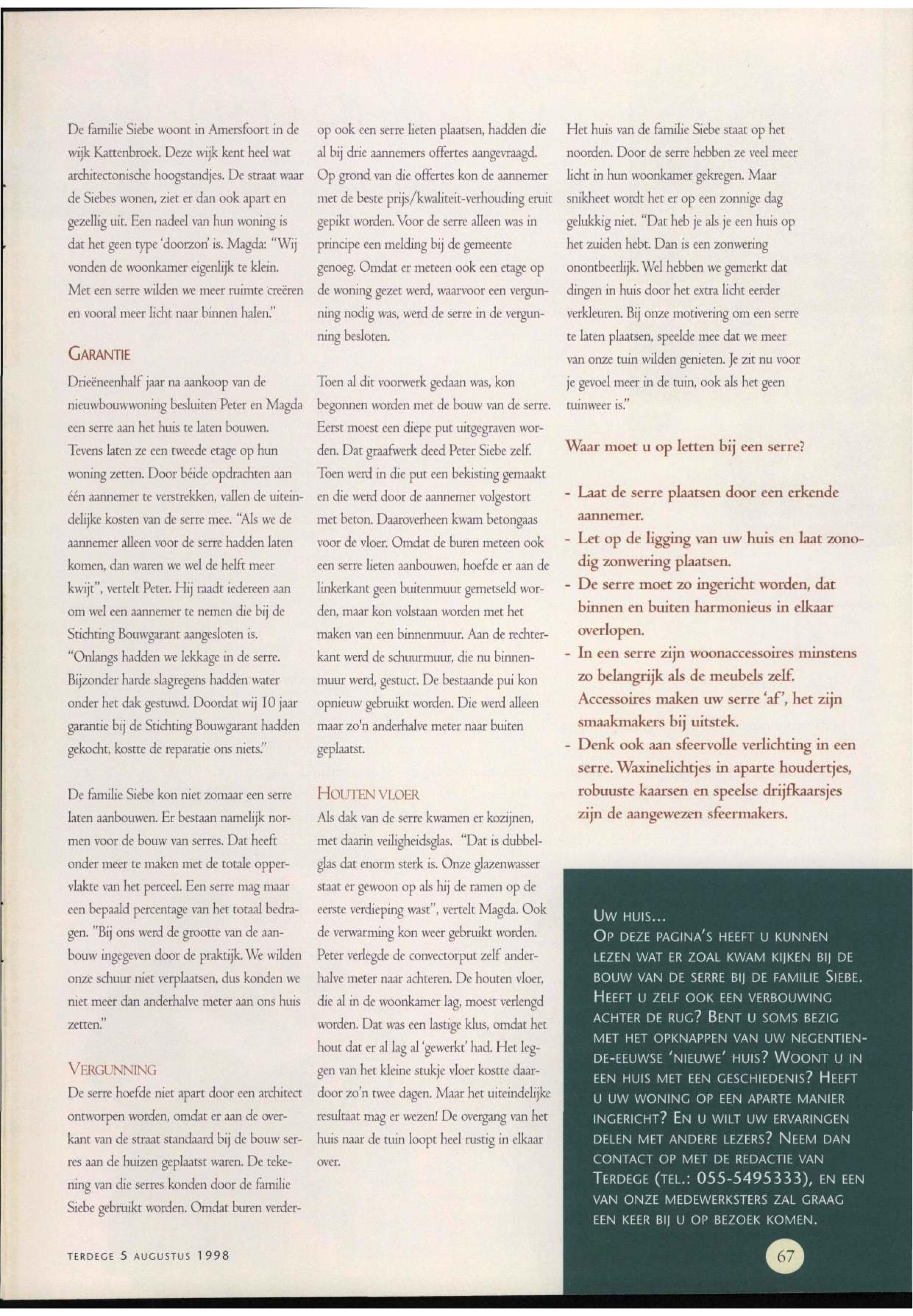 De familie Siebe woont in Amersfoort in de wijk Kattenbroek. Deze wijk kent heel wat architectonische hoogstandjes. De straat waar de Siebes wonen, ziet er dan ook apart en gezellig uit. Een nadeel van hun woning is dat het geen type 'doorzon' is. Magda: "Wij vonden de woonkamer eigenlijk te klein. Met een serre wilden we meer ruimte creëren en vooral meer licht naar binnen halen."

GARANTIE

Drieëneenhalf jaar na aankoop van de nieuwbouwwoning besluiten Peter en Magda een serre aan het huis te laten bouwen. Tevens laten ze een tweede etage op hun woning zetten. Door béide opdrachten aan één aannemer te verstrekken, vallen de uiteindelijke kosten van de serre mee. "Als we de aannemer alleen voor de serre hadden laten komen, dan waren we wel de helft meer kwijt", vertelt Peter. Hij raadt iedereen aan om wel een aannemer te nemen die bij de Stichting Bouwgarant aangesloten is. "Onlangs hadden we lekkage in de serre. Bijzonder harde slagregens hadden water onder het dak gestuwd. Doordat wij 10 jaar garantie bij de Stichting Bouwgarant hadden gekocht, kostte de reparatie ons niets."

De familie Siebe kon niet zomaar een serre laten aanbouwen. Er bestaan namelijk normen voor de bouw van serres. Dat heeft onder meer te maken met de totale oppervlakte van het perceel. Een serre mag maar een bepaald percentage van het totaal bedragen. "Bij ons werd de grootte van de aanbouw ingegeven door de praktijk. We wilden onze schuur niet verplaatsen, dus konden we niet meer dan anderhalve meter aan ons huis zetten."

VERGUNNING

De serre hoefde niet apart door een architect ontworpen worden, omdat er aan de overkant van de straat standaard bij de bouw serres aan de huizen geplaatst waren. De tekening van die serres konden door de familie Siebe gebruikt worden. Omdat buren verderop ook een serre lieten plaatsen, hadden die al bij drie aannemers offertes aangevraagd. Op grond van die offertes kon de aannemer met de beste prijs/kwaliteit-verhouding eruit gepikt worden. Voor de serre alleen was in principe een melding bij de gemeente genoeg. Omdat er meteen ook een etage op de woning gezet werd, waarvoor een vergunning nodig was, werd de serre in de vergunning besloten.

Toen al dit voorwerk gedaan was, kon begonnen worden met de bouw van de serre. Eerst moest een diepe put uitgegraven worden. Dat graafwerk deed Peter Siebe zelf. Toen werd in die put een bekisting gemaakt en die werd door de aannemer volgestort met beton. Daaroverheen kwam betongaas voor de vloer. Omdat de buren meteen ook een serre lieten aanbouwen, hoefde er aan de linkerkant geen buitenmuur gemetseld worden, maar kon volstaan worden met het maken van een binnenmuur. Aan de rechterkant werd de schuurmuur, die nu binnenmuur werd, gestuct. De bestaande pui kon opnieuw gebruikt worden. Die werd alleen maar zo'n anderhalve meter naar buiten geplaatst.

HOUTEN VLOER

Als dak van de serre kwamen er kozijnen, met daarin veiligheidsglas. "Dat is dubbelglas dat enorm sterk is. Onze glazenwasser staat er gewoon op als hij de ramen op de eerste verdieping wast", vertelt Magda. Ook de verwarming kon weer gebruikt worden. Peter verlegde de convectorput zelf anderhalve meter naar achteren. De houten vloer, die al in de woonkamer lag, moest verlengd worden. Dat was een lastige klus, omdat het hout dat er al lag al 'gewerkt' had. Het leggen van het kleine stukje vloer kostte daardoor zo'n twee dagen. Maar het uiteindelijke resultaat mag er wezen! De overgang van het huis naar de tuin loopt heel rustig in elkaar over.

Het huis van de familie Siebe staat op het noorden. Door de serre hebben ze veel meer licht in hun woonkamer gekregen. Maar snikheet wordt het er op een zonnige dag gelukkig niet. "Dat heb je als je een huis op het zuiden hebt. Dan is een zonwering onontbeerlijk. Wel hebben we gemerkt dat dingen in huis door het extra licht eerder verkleuren. Bij onze motivering om een serre te laten plaatsen, speelde mee dat we meer van onze tuin wilden genieten. Je zit nu voor je gevoel meer in de tuin, ook als het geen tuinweer is."

Waar moet u op letten bij een serre?

- Laat de serre plaatsen door een erkende aannemer.
- Let op de ligging van uw huis en laat zonodig zonwering plaatsen.
- De serre moet zo ingericht worden, dat binnen en buiten harmonieus in elkaar overlopen.
- In een serre zijn woonaccessoires minstens zo belangrijk als de meubels zelf. Accessoires maken uw serre 'af', het zijn smaakmakers bij uitstek.
- Denk ook aan sfeervolle verlichting in een serre. Waxinelichtjes in aparte houdertjes, robuuste kaarsen en speelse drijfkaarsjes zijn de aangewezen sfeermakers.

UW HUIS...
OP DEZE PAGINA'S HEEFT U KUNNEN LEZEN WAT ER ZOAL KWAM KIJKEN BIJ DE BOUW VAN DE SERRE BIJ DE FAMILIE SIEBE. HEEFT U ZELF OOK EEN VERBOUWING ACHTER DE RUG? BENT U SOMS BEZIG MET HET OPKNAPPEN VAN UW NEGENTIENDE-EEUWSE 'NIEUWE' HUIS? WOONT U IN EEN HUIS MET EEN GESCHIEDENIS? HEEFT U UW WONING OP EEN APARTE MANIER INGERICHT? EN U WILT UW ERVARINGEN DELEN MET ANDERE LEZERS? NEEM DAN CONTACT OP MET DE REDACTIE VAN TERDEGE (TEL.: 055-5495333), EN EEN VAN ONZE MEDEWERKSTERS ZAL GRAAG EEN KEER BIJ U OP BEZOEK KOMEN.

TERDEGE 5 AUGUSTUS 1998

67